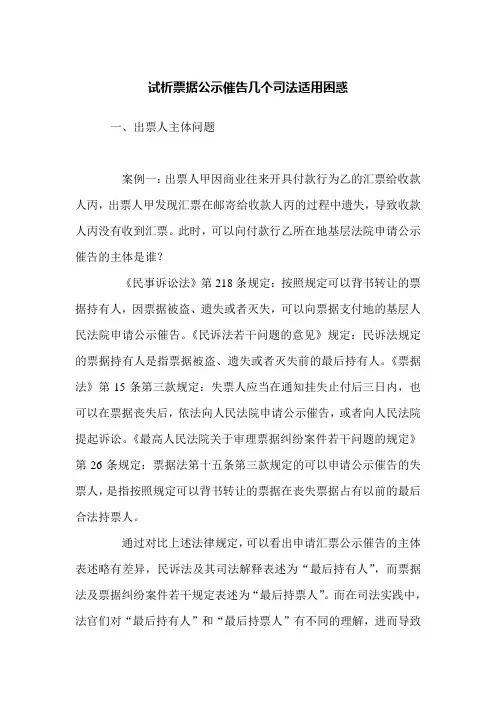 试析票据公示催告几个司法适用困惑

一、出票人主体问题

案例一：出票人甲因商业往来开具付款行为乙的汇票给收款人丙，出票人甲发现汇票在邮寄给收款人丙的过程中遗失，导致收款人丙没有收到汇票。此时，可以向付款行乙所在地基层法院申请公示催告的主体是谁？

《民事诉讼法》第 218 条规定：按照规定可以背书转让的票据持有人，因票据被盗、遗失或者灭失，可以向票据支付地的基层人民法院申请公示催告。《民诉法若干问题的意见》规定：民诉法规定的票据持有人是指票据被盗、遗失或者灭失前的最后持有人。《票据法》第 15 条第三款规定：失票人应当在通知挂失止付后三日内，也可以在票据丧失后，依法向人民法院申请公示催告，或者向人民法院提起诉讼。《最高人民法院关于审理票据纠纷案件若干问题的规定》第 26 条规定：票据法第十五条第三款规定的可以申请公示催告的失票人，是指按照规定可以背书转让的票据在丧失票据占有以前的最后合法持票人。

通过对比上述法律规定，可以看出申请汇票公示催告的主体表述略有差异，民诉法及其司法解释表述为“最后持有人”，而票据法及票据纠纷案件若干规定表述为“最后持票人”。而在司法实践中，法官们对“最后持有人”和“最后持票人”有不同的理解，进而导致